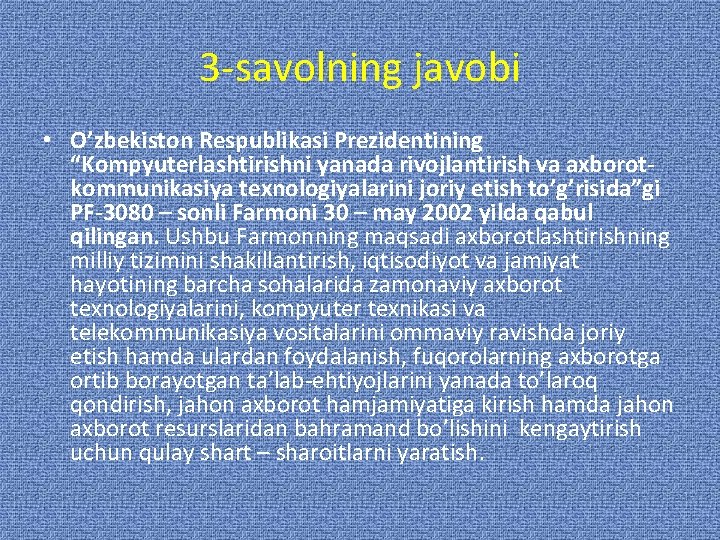 3-savolning javobi

• O’zbekiston Respublikasi Prezidentining “Kompyuterlashtirishni yanada rivojlantirish va axborot-kommunikasiya texnologiyalarini joriy etish to’g’risida”gi PF-3080 – sonli Farmoni 30 – may 2002 yilda qabul qilingan. Ushbu Farmonning maqsadi axborotlashtirishning milliy tizimini shakillantirish, iqtisodiyot va jamiyat hayotining barcha sohalarida zamonaviy axborot texnologiyalarini, kompyuter texnikasi va telekommunikasiya vositalarini ommaviy ravishda joriy etish hamda ulardan foydalanish, fuqorolarning axborotga ortib borayotgan ta’lab-ehtiyojlarini yanada to’laroq qondirish, jahon axborot hamjamiyatiga kirish hamda jahon axborot resurslaridan bahramand bo’lishini kengaytirish uchun qulay shart – sharoitlarni yaratish.